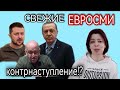 СВЕЖИЕ ЕВРОСМИ

контрнаступление!?